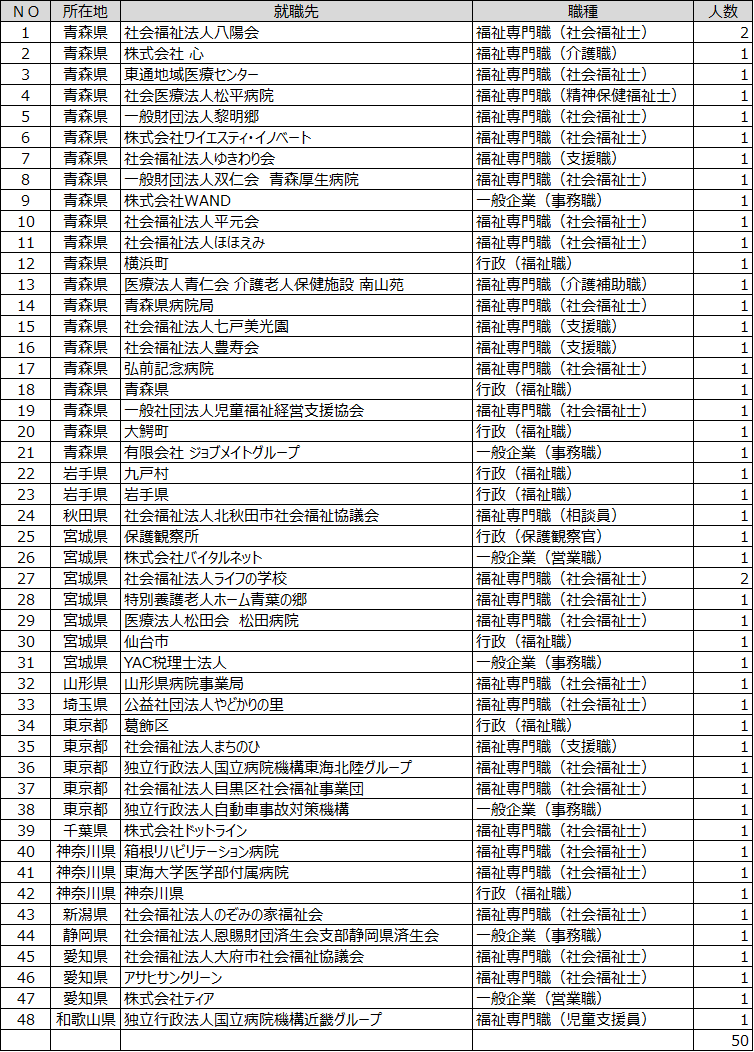 | ＮＯ | 所在地 | 就職先 | 職種 | 人数 |
|---|---|---|---|---|
| 1 | 青森県 | 社会福祉法人八陽会 | 福祉専門職（社会福祉士） | 2 |
| 2 | 青森県 | 株式会社 心 | 福祉専門職（介護職） | 1 |
| 3 | 青森県 | 東通地域医療センター | 福祉専門職（社会福祉士） | 1 |
| 4 | 青森県 | 社会医療法人松平病院 | 福祉専門職（精神保健福祉士） | 1 |
| 5 | 青森県 | 一般財団法人黎明郷 | 福祉専門職（社会福祉士） | 1 |
| 6 | 青森県 | 株式会社ワイエスティ・イノベート | 福祉専門職（社会福祉士） | 1 |
| 7 | 青森県 | 社会福祉法人ゆきわり会 | 福祉専門職（支援職） | 1 |
| 8 | 青森県 | 一般財団法人双仁会　青森厚生病院 | 福祉専門職（社会福祉士） | 1 |
| 9 | 青森県 | 株式会社WAND | 一般企業（事務職） | 1 |
| 10 | 青森県 | 社会福祉法人平元会 | 福祉専門職（社会福祉士） | 1 |
| 11 | 青森県 | 社会福祉法人ほほえみ | 福祉専門職（社会福祉士） | 1 |
| 12 | 青森県 | 横浜町 | 行政（福祉職） | 1 |
| 13 | 青森県 | 医療法人青仁会 介護老人保健施設 南山苑 | 福祉専門職（介護補助職） | 1 |
| 14 | 青森県 | 青森県病院局 | 福祉専門職（社会福祉士） | 1 |
| 15 | 青森県 | 社会福祉法人七戸美光園 | 福祉専門職（支援職） | 1 |
| 16 | 青森県 | 社会福祉法人豊寿会 | 福祉専門職（支援職） | 1 |
| 17 | 青森県 | 弘前記念病院 | 福祉専門職（社会福祉士） | 1 |
| 18 | 青森県 | 青森県 | 行政（福祉職） | 1 |
| 19 | 青森県 | 一般社団法人児童福祉経営支援協会 | 福祉専門職（社会福祉士） | 1 |
| 20 | 青森県 | 大鰐町 | 行政（福祉職） | 1 |
| 21 | 青森県 | 有限会社 ジョブメイトグループ | 一般企業（事務職） | 1 |
| 22 | 岩手県 | 九戸村 | 行政（福祉職） | 1 |
| 23 | 岩手県 | 岩手県 | 行政（福祉職） | 1 |
| 24 | 秋田県 | 社会福祉法人北秋田市社会福祉協議会 | 福祉専門職（相談員） | 1 |
| 25 | 宮城県 | 保護観察所 | 行政（保護観察官） | 1 |
| 26 | 宮城県 | 株式会社バイタルネット | 一般企業（営業職） | 1 |
| 27 | 宮城県 | 社会福祉法人ライフの学校 | 福祉専門職（社会福祉士） | 2 |
| 28 | 宮城県 | 特別養護老人ホーム青葉の郷 | 福祉専門職（社会福祉士） | 1 |
| 29 | 宮城県 | 医療法人松田会　松田病院 | 福祉専門職（社会福祉士） | 1 |
| 30 | 宮城県 | 仙台市 | 行政（福祉職） | 1 |
| 31 | 宮城県 | YAC税理士法人 | 一般企業（事務職） | 1 |
| 32 | 山形県 | 山形県病院事業局 | 福祉専門職（社会福祉士） | 1 |
| 33 | 埼玉県 | 公益社団法人やどかりの里 | 福祉専門職（社会福祉士） | 1 |
| 34 | 東京都 | 葛飾区 | 行政（福祉職） | 1 |
| 35 | 東京都 | 社会福祉法人まちのひ | 福祉専門職（支援職） | 1 |
| 36 | 東京都 | 独立行政法人国立病院機構東海北陸グループ | 福祉専門職（社会福祉士） | 1 |
| 37 | 東京都 | 社会福祉法人目黒区社会福祉事業団 | 福祉専門職（社会福祉士） | 1 |
| 38 | 東京都 | 独立行政法人自動車事故対策機構 | 一般企業（事務職） | 1 |
| 39 | 千葉県 | 株式会社ドットライン | 福祉専門職（社会福祉士） | 1 |
| 40 | 神奈川県 | 箱根リハビリテーション病院 | 福祉専門職（社会福祉士） | 1 |
| 41 | 神奈川県 | 東海大学医学部付属病院 | 福祉専門職（社会福祉士） | 1 |
| 42 | 神奈川県 | 神奈川県 | 行政（福祉職） | 1 |
| 43 | 新潟県 | 社会福祉法人のぞみの家福祉会 | 福祉専門職（社会福祉士） | 1 |
| 44 | 静岡県 | 社会福祉法人恩賜財団済生会支部静岡県済生会 | 一般企業（事務職） | 1 |
| 45 | 愛知県 | 社会福祉法人大府市社会福祉協議会 | 福祉専門職（社会福祉士） | 1 |
| 46 | 愛知県 | アサヒサンクリーン | 福祉専門職（社会福祉士） | 1 |
| 47 | 愛知県 | 株式会社ティア | 一般企業（営業職） | 1 |
| 48 | 和歌山県 | 独立行政法人国立病院機構近畿グループ | 福祉専門職（児童支援員） | 1 |
| | | | | 50 |